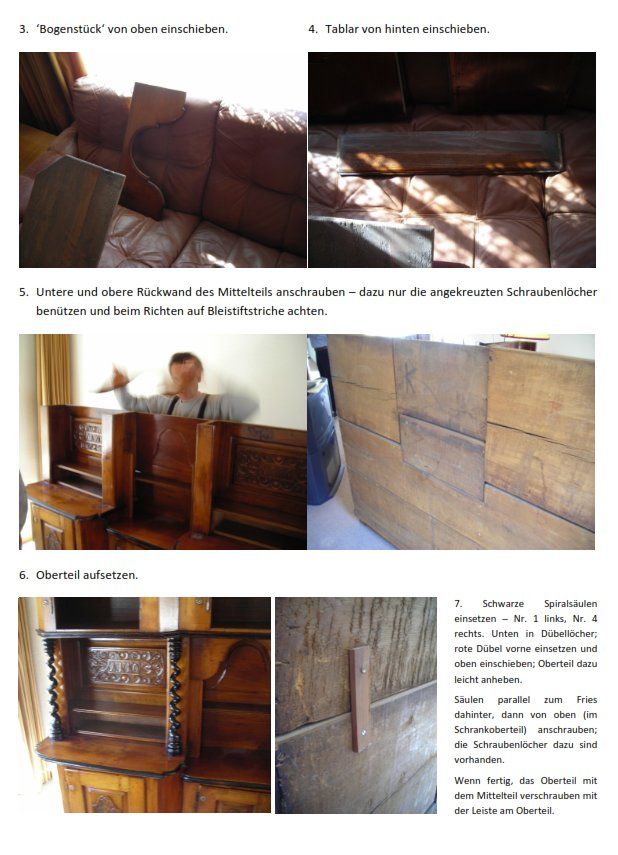 3. 'Bogenstück' von oben einschieben.

4. Tablar von hinten einschieben.

5. Untere und obere Rückwand des Mittelteils anschrauben – dazu nur die angekreuzten Schraubenlöcher benützen und beim Richten auf Bleistiftstriche achten.

6. Oberteil aufsetzen.

7. Schwarze Spiralsäulen einsetzen – Nr. 1 links, Nr. 4 rechts. Unten in Dübellöcher; rote Dübel vorne einsetzen und oben einschieben; Oberteil dazu leicht anheben.

Säulen parallel zum Fries dahinter, dann von oben (im Schrankoberteil) anschrauben; die Schraubenlöcher dazu sind vorhanden.

Wenn fertig, das Oberteil mit dem Mittelteil verschrauben mit der Leiste am Oberteil.